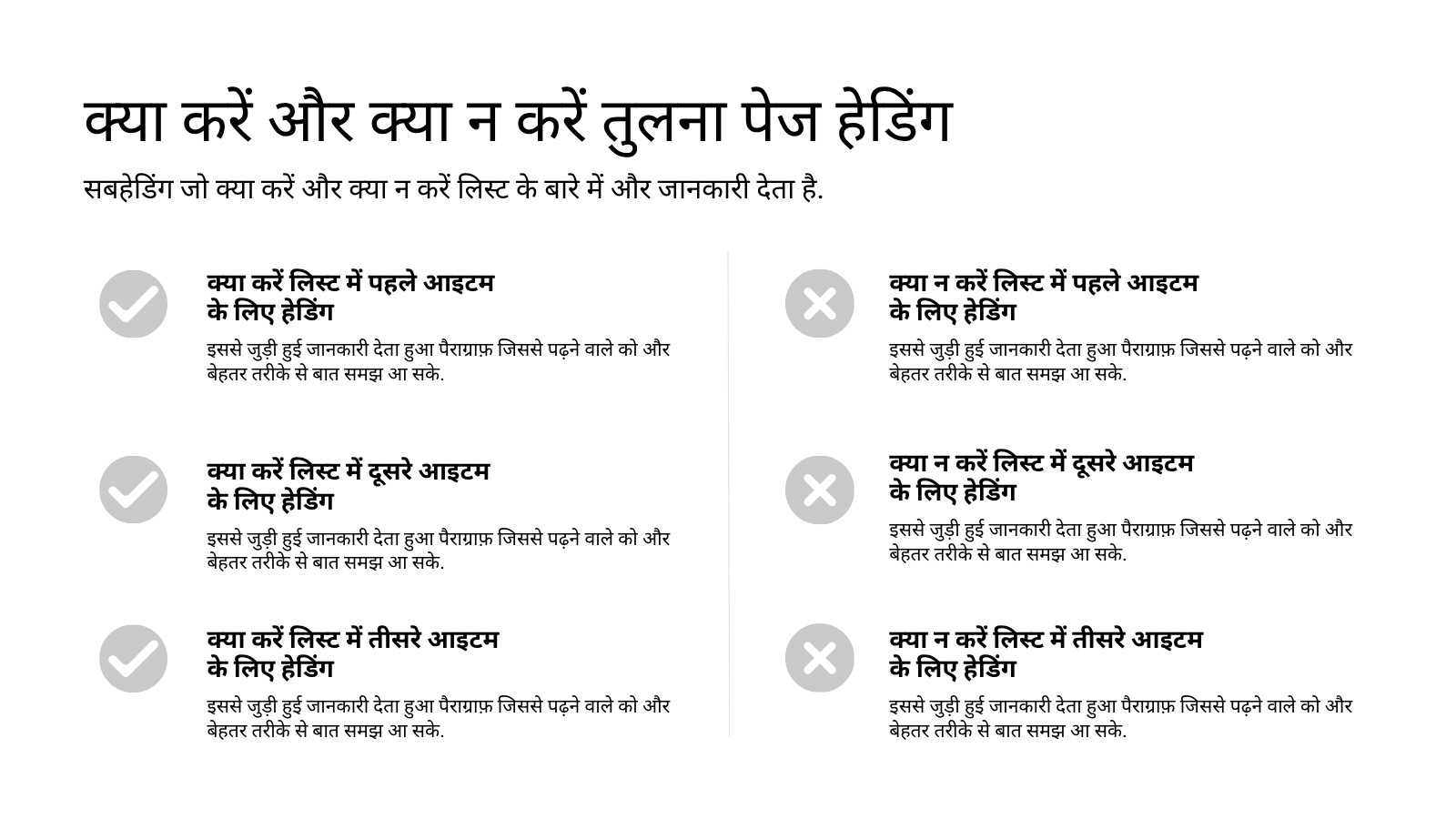 क्या करें और क्या न करें तुलना पेज हेडिंग

सबहेडिंग जो क्या करें और क्या न करें लिस्ट के बारे में और जानकारी देता है.

क्या करें लिस्ट में पहले आइटम के लिए हेडिंग

इससे जुड़ी हुई जानकारी देता हुआ पैराग्राफ़ जिससे पढ़ने वाले को और बेहतर तरीके से बात समझ आ सके.

क्या करें लिस्ट में दूसरे आइटम के लिए हेडिंग

इससे जुड़ी हुई जानकारी देता हुआ पैराग्राफ़ जिससे पढ़ने वाले को और बेहतर तरीके से बात समझ आ सके.

क्या करें लिस्ट में तीसरे आइटम के लिए हेडिंग

इससे जुड़ी हुई जानकारी देता हुआ पैराग्राफ़ जिससे पढ़ने वाले को और बेहतर तरीके से बात समझ आ सके.

क्या न करें लिस्ट में पहले आइटम के लिए हेडिंग

इससे जुड़ी हुई जानकारी देता हुआ पैराग्राफ़ जिससे पढ़ने वाले को और बेहतर तरीके से बात समझ आ सके.

क्या न करें लिस्ट में दूसरे आइटम के लिए हेडिंग

इससे जुड़ी हुई जानकारी देता हुआ पैराग्राफ़ जिससे पढ़ने वाले को और बेहतर तरीके से बात समझ आ सके.

क्या न करें लिस्ट में तीसरे आइटम के लिए हेडिंग

इससे जुड़ी हुई जानकारी देता हुआ पैराग्राफ़ जिससे पढ़ने वाले को और बेहतर तरीके से बात समझ आ सके.